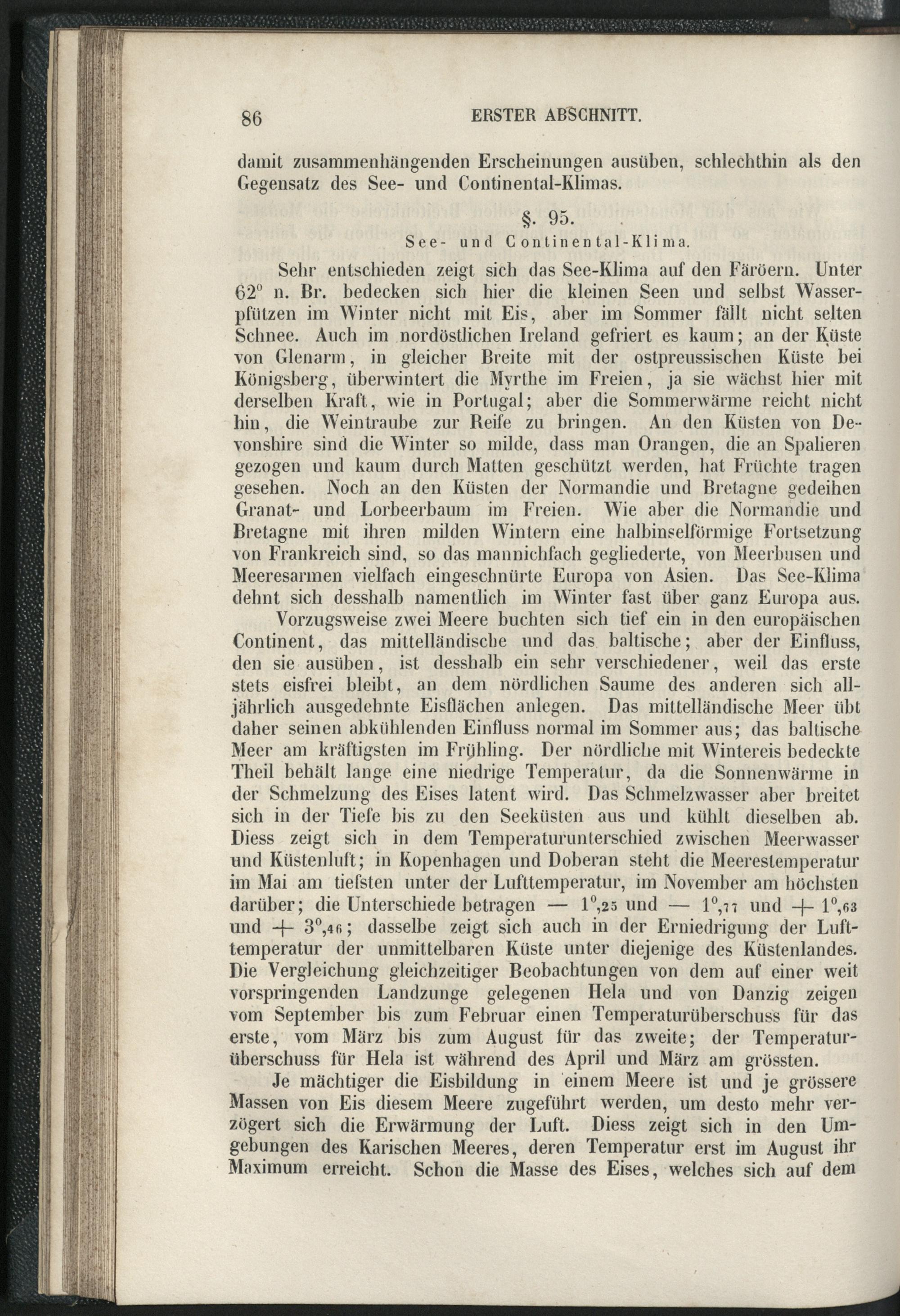 86 ERSTER ABSCHNITT.

damit zusammenhängenden Erscheinungen ausüben, schlechthin als den Gegensatz des See- und Continental-Klimas.

§. 95.
See- und Continental-Klima.

Sehr entschieden zeigt sich das See-Klima auf den Färöern. Unter $62^0$ n. Br. bedecken sich hier die kleinen Seen und selbst Wasserpfützen im Winter nicht mit Eis, aber im Sommer fällt nicht selten Schnee. Auch im nordöstlichen Ireland gefriert es kaum; an der Küste von Glenarm, in gleicher Breite mit der ostpreussischen Küste bei Königsberg, überwintert die Myrthe im Freien, ja sie wächst hier mit derselben Kraft, wie in Portugal; aber die Sommerwärme reicht nicht hin, die Weintraube zur Reife zu bringen. An den Küsten von Devonshire sind die Winter so milde, dass man Orangen, die an Spalieren gezogen und kaum durch Matten geschützt werden, hat Früchte tragen gesehen. Noch an den Küsten der Normandie und Bretagne gedeihen Granat- und Lorbeerbaum im Freien. Wie aber die Normandie und Bretagne mit ihren milden Wintern eine halbinselförmige Fortsetzung von Frankreich sind, so das mannichfach gegliederte, von Meerbusen und Meeresarmen vielfach eingeschnürte Europa von Asien. Das See-Klima dehnt sich desshalb namentlich im Winter fast über ganz Europa aus.

Vorzugsweise zwei Meere buchten sich tief ein in den europäischen Continent, das mittelländische und das baltische; aber der Einfluss, den sie ausüben, ist desshalb ein sehr verschiedener, weil das erste stets eisfrei bleibt, an dem nördlichen Saume des anderen sich alljährlich ausgedehnte Eisflächen anlegen. Das mittelländische Meer übt daher seinen abkühlenden Einfluss normal im Sommer aus; das baltische Meer am kräftigsten im Frühling. Der nördliche mit Wintereis bedeckte Theil behält lange eine niedrige Temperatur, da die Sonnenwärme in der Schmelzung des Eises latent wird. Das Schmelzwasser aber breitet sich in der Tiefe bis zu den Seeküsten aus und kühlt dieselben ab. Diess zeigt sich in dem Temperaturunterschied zwischen Meerwasser und Küstenluft; in Kopenhagen und Doberan steht die Meerestemperatur im Mai am tiefsten unter der Lufttemperatur, im November am höchsten darüber; die Unterschiede betragen — $1^0,_{25}$ und — $1^0,_{77}$ und + $1^0,_{63}$ und + $3^0,_{46}$; dasselbe zeigt sich auch in der Erniedrigung der Lufttemperatur der unmittelbaren Küste unter diejenige des Küstenlandes. Die Vergleichung gleichzeitiger Beobachtungen von dem auf einer weit vorspringenden Landzunge gelegenen Hela und von Danzig zeigen vom September bis zum Februar einen Temperaturüberschuss für das erste, vom März bis zum August für das zweite; der Temperaturüberschuss für Hela ist während des April und März am grössten.

Je mächtiger die Eisbildung in einem Meere ist und je grössere Massen von Eis diesem Meere zugeführt werden, um desto mehr verzögert sich die Erwärmung der Luft. Diess zeigt sich in den Umgebungen des Karischen Meeres, deren Temperatur erst im August ihr Maximum erreicht. Schon die Masse des Eises, welches sich auf dem